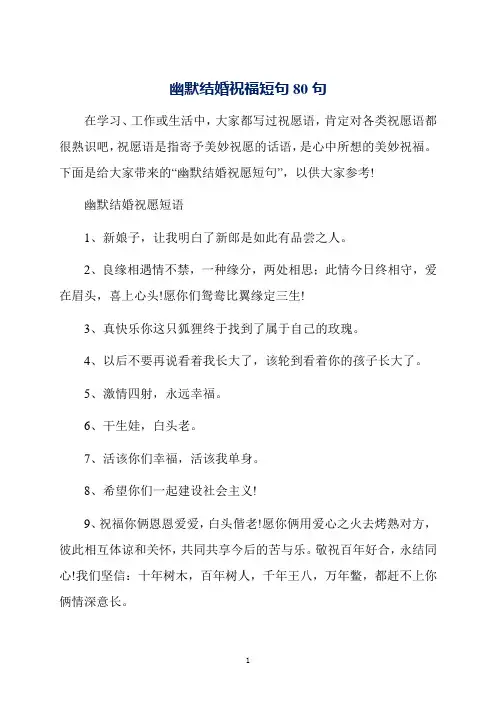 幽默结婚祝福短句 80 句

在学习、工作或生活中，大家都写过祝愿语，肯定对各类祝愿语都很熟识吧，祝愿语是指寄予美妙祝愿的话语，是心中所想的美妙祝福。下面是给大家带来的“幽默结婚祝愿短句”，以供大家参考!

幽默结婚祝愿短语

1、新娘子，让我明白了新郎是如此有品尝之人。

2、良缘相遇情不禁，一种缘分，两处相思；此情今日终相守，爱在眉头，喜上心头!愿你们鸳鸯比翼缘定三生!

3、真快乐你这只狐狸终于找到了属于自己的玫瑰。

4、以后不要再说看着我长大了，该轮到看着你的孩子长大了。

5、激情四射，永远幸福。

6、干生娃，白头老。

7、活该你们幸福，活该我单身。

8、希望你们一起建设社会主义!

9、祝福你俩恩恩爱爱，白头偕老!愿你俩用爱心之火去烤熟对方，彼此相互体谅和关怀，共同共享今后的苦与乐。敬祝百年好合，永结同心!我们坚信：十年树木，百年树人，千年王八，万年鳖，都赶不上你俩情深意长。

1